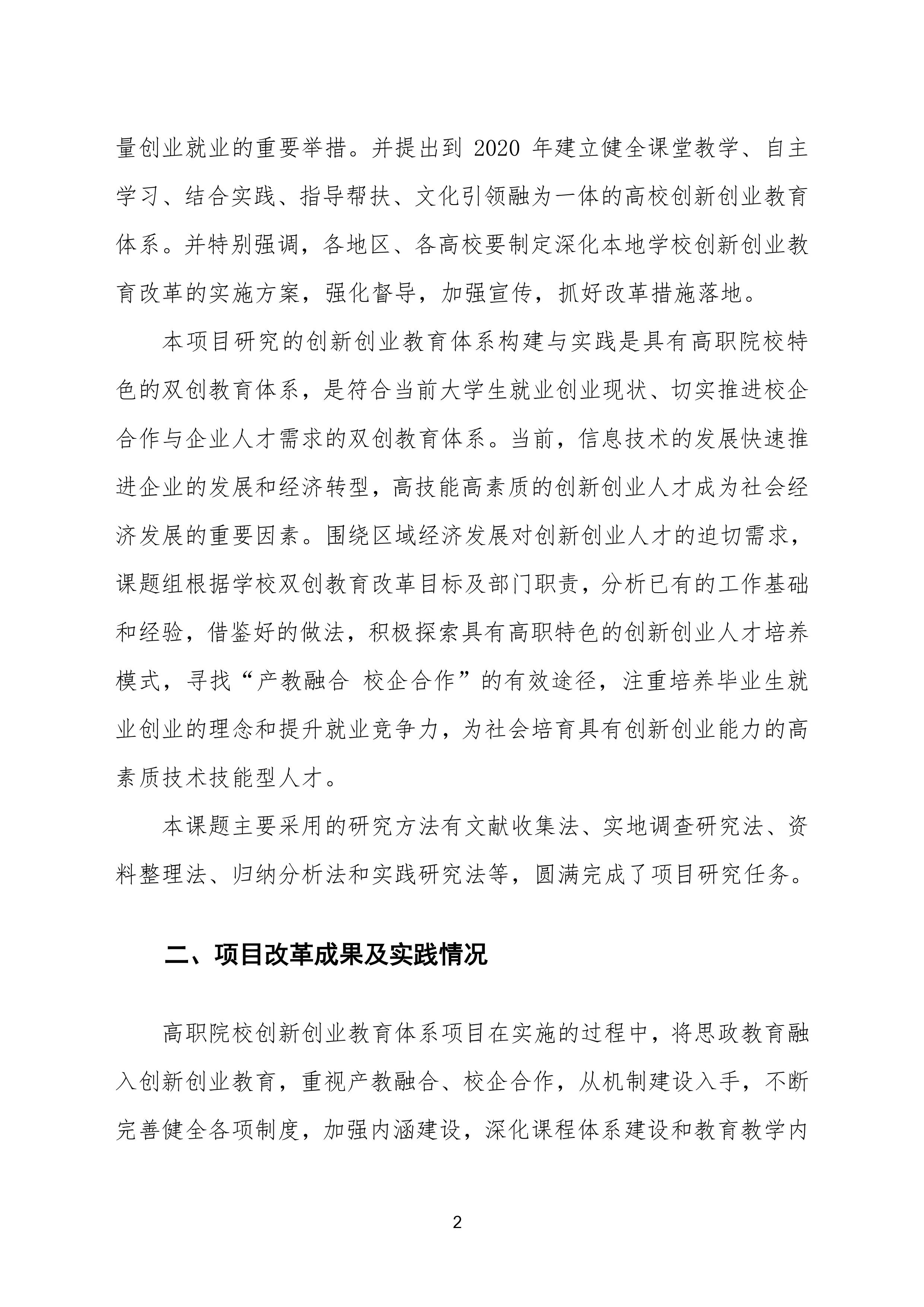 量创业就业的重要举措。并提出到 2020 年建立健全课堂教学、自主学习、结合实践、指导帮扶、文化引领融为一体的高校创新创业教育体系。并特别强调，各地区、各高校要制定深化本地学校创新创业教育改革的实施方案，强化督导，加强宣传，抓好改革措施落地。

本项目研究的创新创业教育体系构建与实践是具有高职院校特色的双创教育体系，是符合当前大学生就业创业现状、切实推进校企合作与企业人才需求的双创教育体系。当前，信息技术的发展快速推进企业的发展和经济转型，高技能高素质的创新创业人才成为社会经济发展的重要因素。围绕区域经济发展对创新创业人才的迫切需求，课题组根据学校双创教育改革目标及部门职责，分析已有的工作基础和经验，借鉴好的做法，积极探索具有高职特色的创新创业人才培养模式，寻找“产教融合 校企合作”的有效途径，注重培养毕业生就业创业的理念和提升就业竞争力，为社会培育具有创新创业能力的高素质技术技能型人才。

本课题主要采用的研究方法有文献收集法、实地调查研究法、资料整理法、归纳分析法和实践研究法等，圆满完成了项目研究任务。

二、项目改革成果及实践情况

高职院校创新创业教育体系项目在实施的过程中，将思政教育融入创新创业教育，重视产教融合、校企合作，从机制建设入手，不断完善健全各项制度，加强内涵建设，深化课程体系建设和教育教学内

2